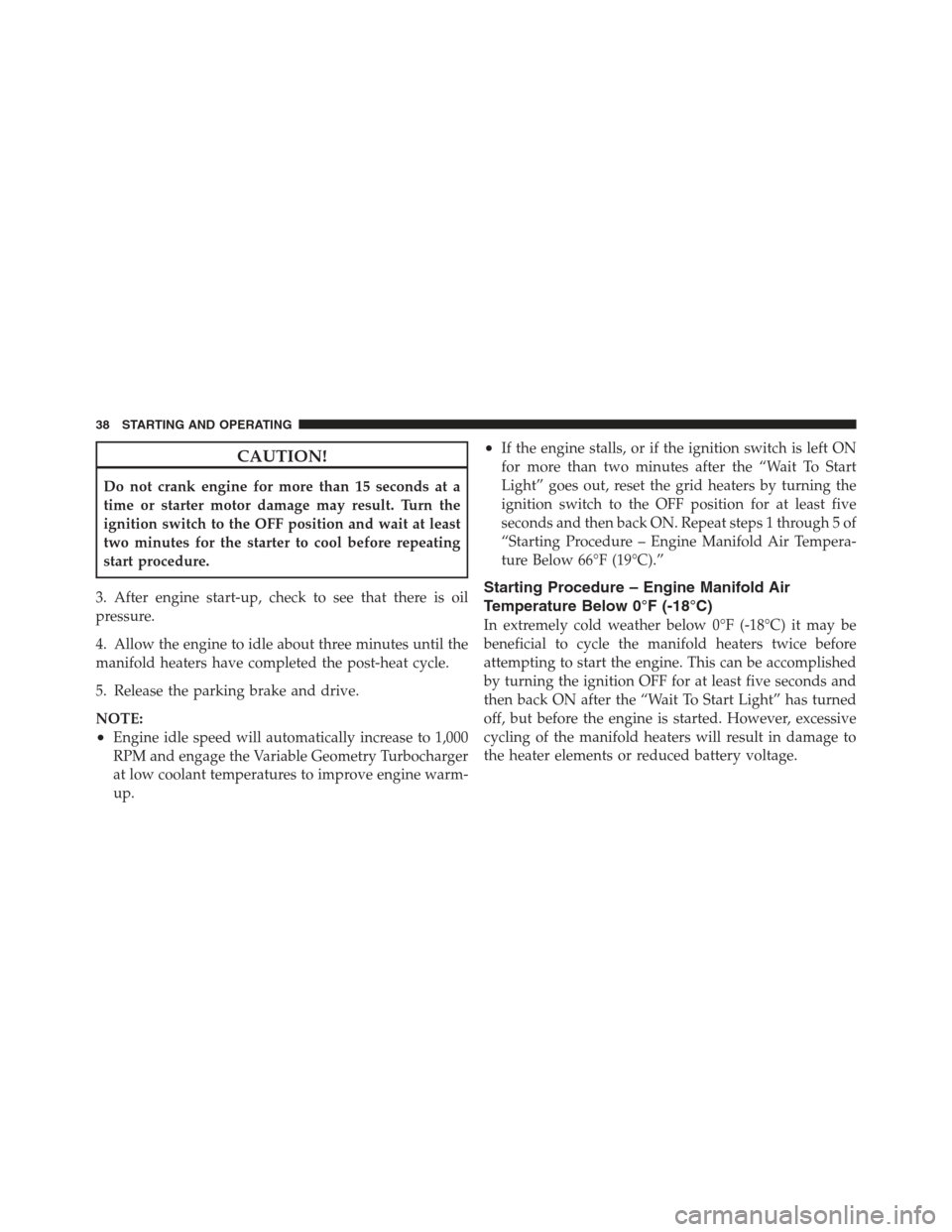 38 STARTING AND OPERATING

CAUTION!

Do not crank engine for more than 15 seconds at a time or starter motor damage may result. Turn the ignition switch to the OFF position and wait at least two minutes for the starter to cool before repeating start procedure.

3. After engine start-up, check to see that there is oil pressure.

4. Allow the engine to idle about three minutes until the manifold heaters have completed the post-heat cycle.

5. Release the parking brake and drive.

NOTE:
• Engine idle speed will automatically increase to 1,000 RPM and engage the Variable Geometry Turbocharger at low coolant temperatures to improve engine warm-up.
• If the engine stalls, or if the ignition switch is left ON for more than two minutes after the “Wait To Start Light” goes out, reset the grid heaters by turning the ignition switch to the OFF position for at least five seconds and then back ON. Repeat steps 1 through 5 of “Starting Procedure – Engine Manifold Air Temperature Below 66°F (19°C).”

Starting Procedure – Engine Manifold Air Temperature Below 0°F (-18°C)
In extremely cold weather below 0°F (-18°C) it may be beneficial to cycle the manifold heaters twice before attempting to start the engine. This can be accomplished by turning the ignition OFF for at least five seconds and then back ON after the “Wait To Start Light” has turned off, but before the engine is started. However, excessive cycling of the manifold heaters will result in damage to the heater elements or reduced battery voltage.

carmanualsonline.info